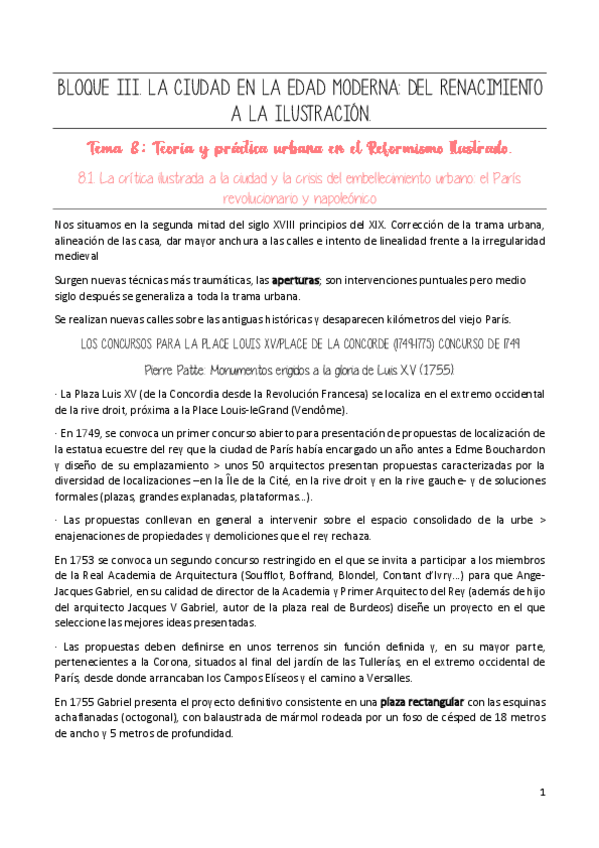 BLOQUE III. LA CIUDAD EN LA EDAD MODERNA: DEL RENACIMIENTO A LA ILUSTRACIÓN.

Tema 8: Teoría y práctica urbana en el Reformismo Ilustrado.

8.1 La crítica ilustrada a la ciudad y la crisis del embellecimiento urbano: el París revolucionario y napoleónico

Nos situamos en la segunda mitad del siglo XVIII principios del XIX. Corrección de la trama urbana, alineación de las casa, dar mayor anchura a las calles e intento de linealidad frente a la irregularidad medieval

Surgen nuevas técnicas más traumáticas, las aperturas; son intervenciones puntuales pero medio siglo después se generaliza a toda la trama urbana.

Se realizan nuevas calles sobre las antiguas históricas y desaparecen kilómetros del viejo París.

LOS CONCURSOS PARA LA PLACE LOUIS XV/PLACE DE LA CONCORDE (1749-1775) CONCURSO DE 1749

Pierre Patte: Monumentos erigidos a la gloria de Luis XV (1755).

· La Plaza Luis XV (de la Concordia desde la Revolución Francesa) se localiza en el extremo occidental de la rive droit, próxima a la Place Louis-leGrand (Vendôme).

· En 1749, se convoca un primer concurso abierto para presentación de propuestas de localización de la estatua ecuestre del rey que la ciudad de París había encargado un año antes a Edme Bouchardon y diseño de su emplazamiento > unos 50 arquitectos presentan propuestas caracterizadas por la diversidad de localizaciones –en la Île de la Cité, en la rive droit y en la rive gauche- y de soluciones formales (plazas, grandes explanadas, plataformas…).

· Las propuestas conllevan en general a intervenir sobre el espacio consolidado de la urbe > enajenaciones de propiedades y demoliciones que el rey rechaza.

En 1753 se convoca un segundo concurso restringido en el que se invita a participar a los miembros de la Real Academia de Arquitectura (Soufflot, Boffrand, Blondel, Contant d'Ivry…) para que Ange-Jacques Gabriel, en su calidad de director de la Academia y Primer Arquitecto del Rey (además de hijo del arquitecto Jacques V Gabriel, autor de la plaza real de Burdeos) diseñe un proyecto en el que seleccione las mejores ideas presentadas.

· Las propuestas deben definirse en unos terrenos sin función definida y, en su mayor parte, pertenecientes a la Corona, situados al final del jardín de las Tullerías, en el extremo occidental de París, desde donde arrancaban los Campos Elíseos y el camino a Versalles.

En 1755 Gabriel presenta el proyecto definitivo consistente en una plaza rectangular con las esquinas achaflanadas (octogonal), con balaustrada de mármol rodeada por un foso de césped de 18 metros de ancho y 5 metros de profundidad.

1